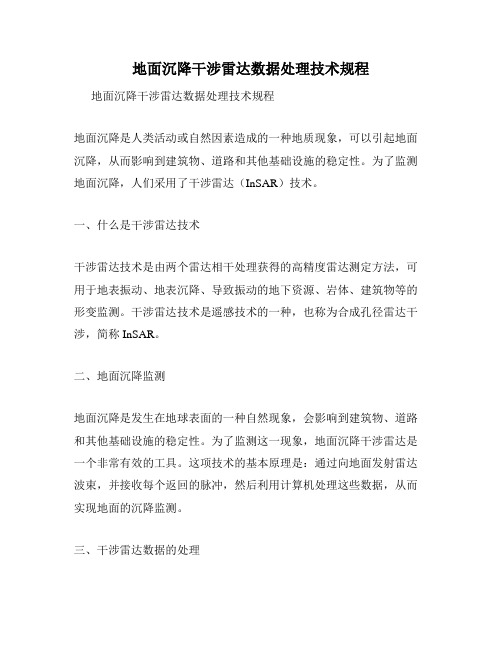 地面沉降干涉雷达数据处理技术规程

地面沉降干涉雷达数据处理技术规程

地面沉降是人类活动或自然因素造成的一种地质现象，可以引起地面沉降，从而影响到建筑物、道路和其他基础设施的稳定性。为了监测地面沉降，人们采用了干涉雷达（InSAR）技术。

一、什么是干涉雷达技术

干涉雷达技术是由两个雷达相干处理获得的高精度雷达测定方法，可用于地表振动、地表沉降、导致振动的地下资源、岩体、建筑物等的形变监测。干涉雷达技术是遥感技术的一种，也称为合成孔径雷达干涉，简称 InSAR。

二、地面沉降监测

地面沉降是发生在地球表面的一种自然现象，会影响到建筑物、道路和其他基础设施的稳定性。为了监测这一现象，地面沉降干涉雷达是一个非常有效的工具。这项技术的基本原理是：通过向地面发射雷达波束，并接收每个返回的脉冲，然后利用计算机处理这些数据，从而实现地面的沉降监测。

三、干涉雷达数据的处理